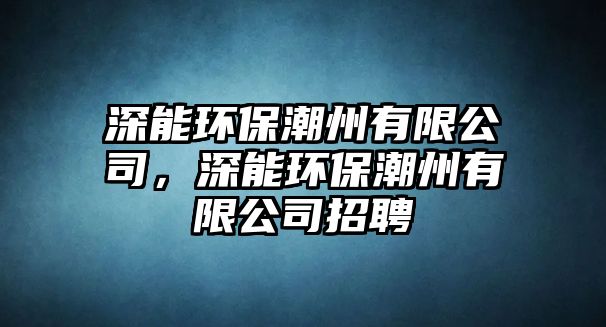 深能环保潮州有限公司，深能环保潮州有限公司招聘